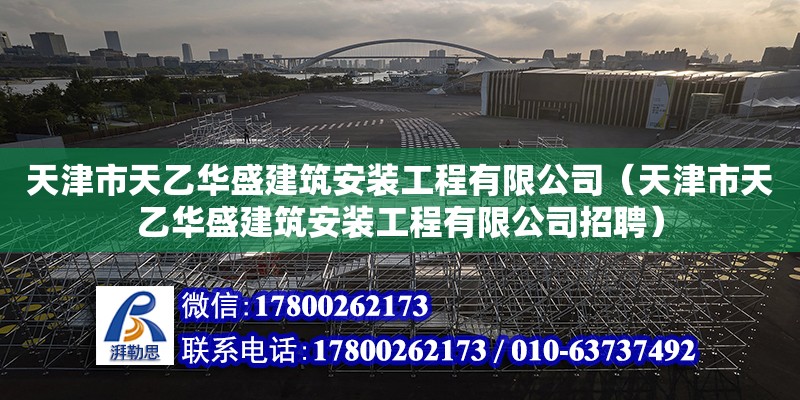 天津市天乙华盛建筑安装工程有限公司（天津市天乙华盛建筑安装工程有限公司招聘）

湃勒思

微信：17800262173

联系电话：17800262173 / 010-63737492